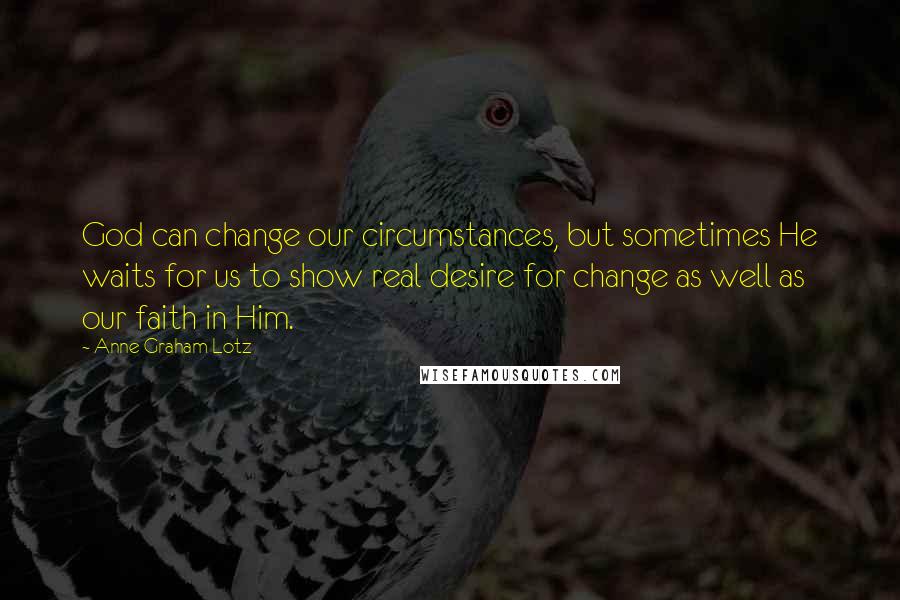 God can change our circumstances, but sometimes He waits for us to show real desire for change as well as our faith in Him.

~ Anne Graham Lotz

WISEFAMOUSQUOTES.COM